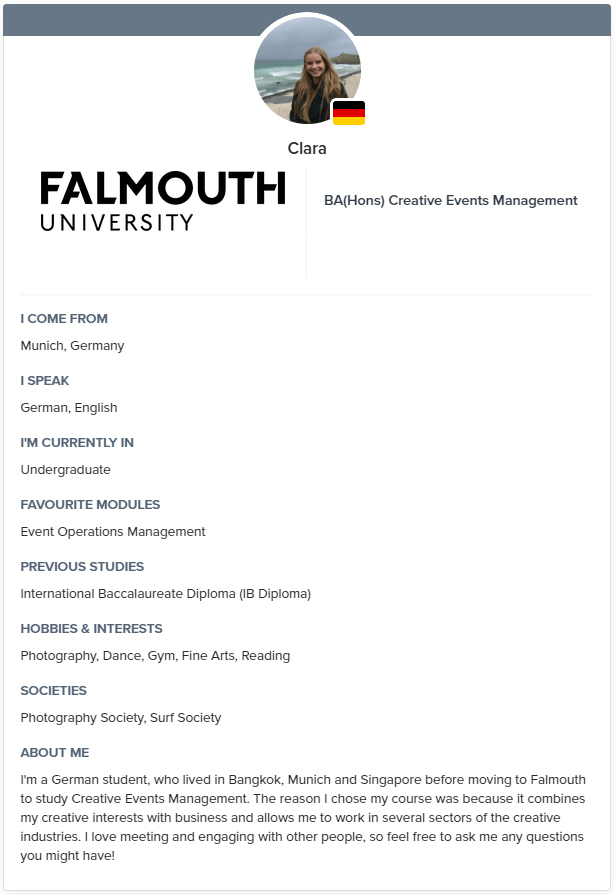 Clara

FALMOUTH
UNIVERSITY

BA(Hons) Creative Events Management

I COME FROM
Munich, Germany

I SPEAK
German, English

I'M CURRENTLY IN
Undergraduate

FAVOURITE MODULES
Event Operations Management

PREVIOUS STUDIES
International Baccalaureate Diploma (IB Diploma)

HOBBIES & INTERESTS
Photography, Dance, Gym, Fine Arts, Reading

SOCIETIES
Photography Society, Surf Society

ABOUT ME
I'm a German student, who lived in Bangkok, Munich and Singapore before moving to Falmouth to study Creative Events Management. The reason I chose my course was because it combines my creative interests with business and allows me to work in several sectors of the creative industries. I love meeting and engaging with other people, so feel free to ask me any questions you might have!